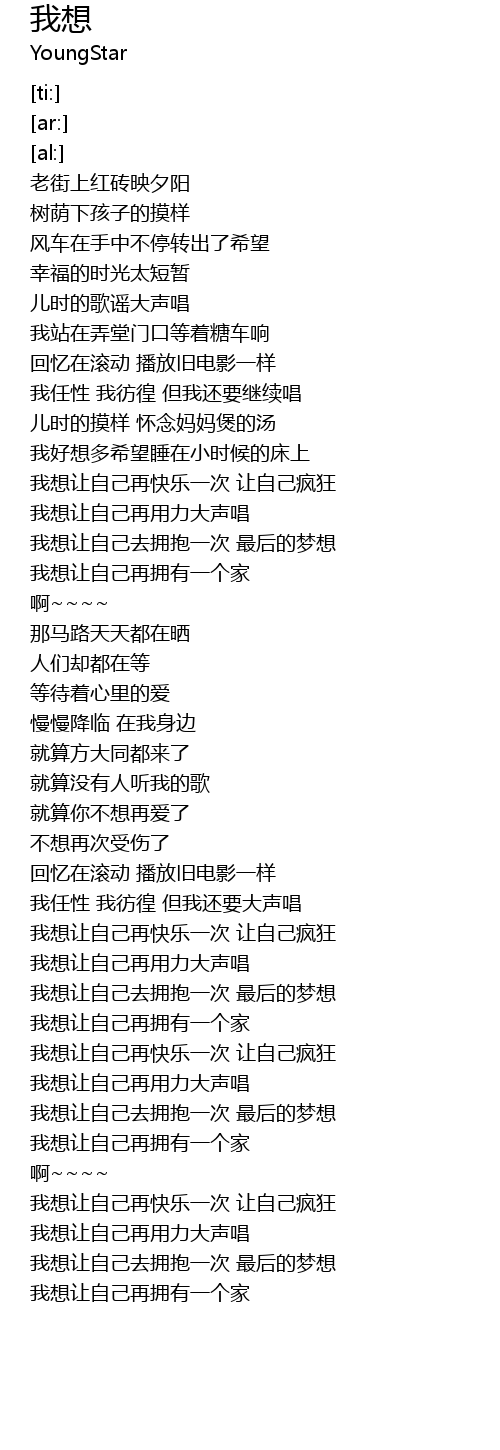 我想
YoungStar

[ti:]
[ar:]
[al:]
老街上红砖映夕阳
树荫下孩子的摸样
风车在手中不停转出了希望
幸福的时光太短暂
儿时的歌谣大声唱
我站在弄堂门口等着糖车响
回忆在滚动 播放旧电影一样
我任性 我彷徨 但我还要继续唱
儿时的摸样 怀念妈妈煲的汤
我好想多希望睡在小时候的床上
我想让自己再快乐一次 让自己疯狂
我想让自己再用力大声唱
我想让自己去拥抱一次 最后的梦想
我想让自己再拥有一个家
啊～～～～
那马路天天都在晒
人们却都在等
等待着心里的爱
慢慢降临 在我身边
就算方大同都来了
就算没有人听我的歌
就算你不想再爱了
不想再次受伤了
回忆在滚动 播放旧电影一样
我任性 我彷徨 但我还要大声唱
我想让自己再快乐一次 让自己疯狂
我想让自己再用力大声唱
我想让自己去拥抱一次 最后的梦想
我想让自己再拥有一个家
我想让自己再快乐一次 让自己疯狂
我想让自己再用力大声唱
我想让自己去拥抱一次 最后的梦想
我想让自己再拥有一个家
啊～～～～
我想让自己再快乐一次 让自己疯狂
我想让自己再用力大声唱
我想让自己去拥抱一次 最后的梦想
我想让自己再拥有一个家